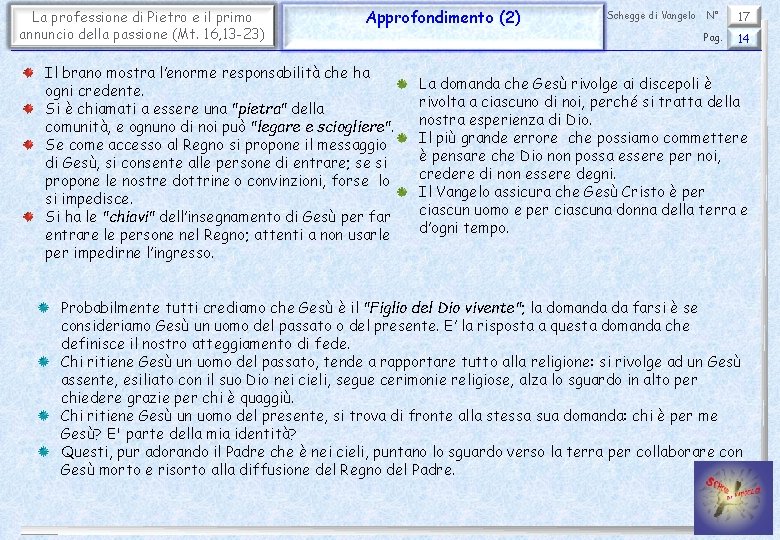 La professione di Pietro e il primo annuncio della passione (Mt. 16,13-23)

Approfondimento (2)

Schegge di Vangelo N° 17
Pag. 14

Il brano mostra l'enorme responsabilità che ha ogni credente.
Si è chiamati a essere una "pietra" della comunità, e ognuno di noi può "legare e sciogliere".
Se come accesso al Regno si propone il messaggio di Gesù, si consente alle persone di entrare; se si propone le nostre dottrine o convinzioni, forse lo si impedisce.
Si ha le "chiavi" dell'insegnamento di Gesù per far entrare le persone nel Regno; attenti a non usarle per impedirne l'ingresso.

La domanda che Gesù rivolge ai discepoli è rivolta a ciascuno di noi, perché si tratta della nostra esperienza di Dio.
Il più grande errore che possiamo commettere è pensare che Dio non possa essere per noi, credere di non essere degni.
Il Vangelo assicura che Gesù Cristo è per ciascun uomo e per ciascuna donna della terra e d'ogni tempo.

Probabilmente tutti crediamo che Gesù è il "Figlio del Dio vivente"; la domanda da farsi è se consideriamo Gesù un uomo del passato o del presente. E' la risposta a questa domanda che definisce il nostro atteggiamento di fede.
Chi ritiene Gesù un uomo del passato, tende a rapportare tutto alla religione: si rivolge ad un Gesù assente, esiliato con il suo Dio nei cieli, segue cerimonie religiose, alza lo sguardo in alto per chiedere grazie per chi è quaggiù.
Chi ritiene Gesù un uomo del presente, si trova di fronte alla stessa sua domanda: chi è per me Gesù? E' parte della mia identità?
Questi, pur adorando il Padre che è nei cieli, puntano lo sguardo verso la terra per collaborare con Gesù morto e risorto alla diffusione del Regno del Padre.

Schegge di Vangelo